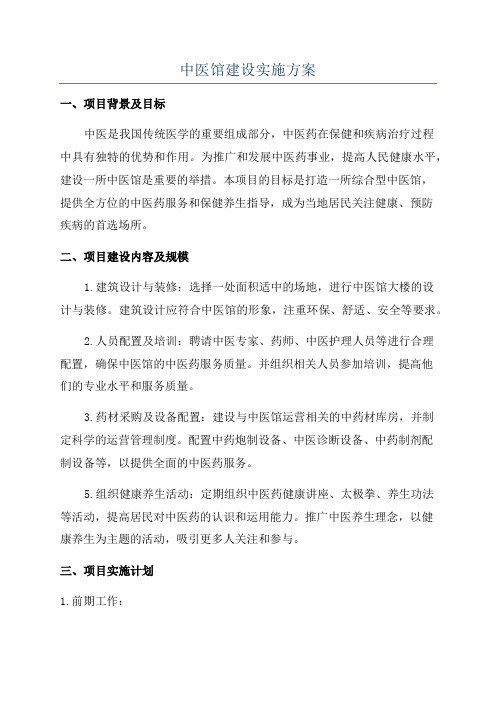 中医馆建设实施方案

一、项目背景及目标

中医是我国传统医学的重要组成部分，中医药在保健和疾病治疗过程中具有独特的优势和作用。为推广和发展中医药事业，提高人民健康水平，建设一所中医馆是重要的举措。本项目的目标是打造一所综合型中医馆，提供全方位的中医药服务和保健养生指导，成为当地居民关注健康、预防疾病的首选场所。

二、项目建设内容及规模

1.建筑设计与装修：选择一处面积适中的场地，进行中医馆大楼的设计与装修。建筑设计应符合中医馆的形象，注重环保、舒适、安全等要求。

2.人员配置及培训：聘请中医专家、药师、中医护理人员等进行合理配置，确保中医馆的中医药服务质量。并组织相关人员参加培训，提高他们的专业水平和服务质量。

3.药材采购及设备配置：建设与中医馆运营相关的中药材库房，并制定科学的运营管理制度。配置中药炮制设备、中医诊断设备、中药制剂配制设备等，以提供全面的中医药服务。

5.组织健康养生活动：定期组织中医药健康讲座、太极拳、养生功法等活动，提高居民对中医药的认识和运用能力。推广中医养生理念，以健康养生为主题的活动，吸引更多人关注和参与。

三、项目实施计划

1.前期工作：